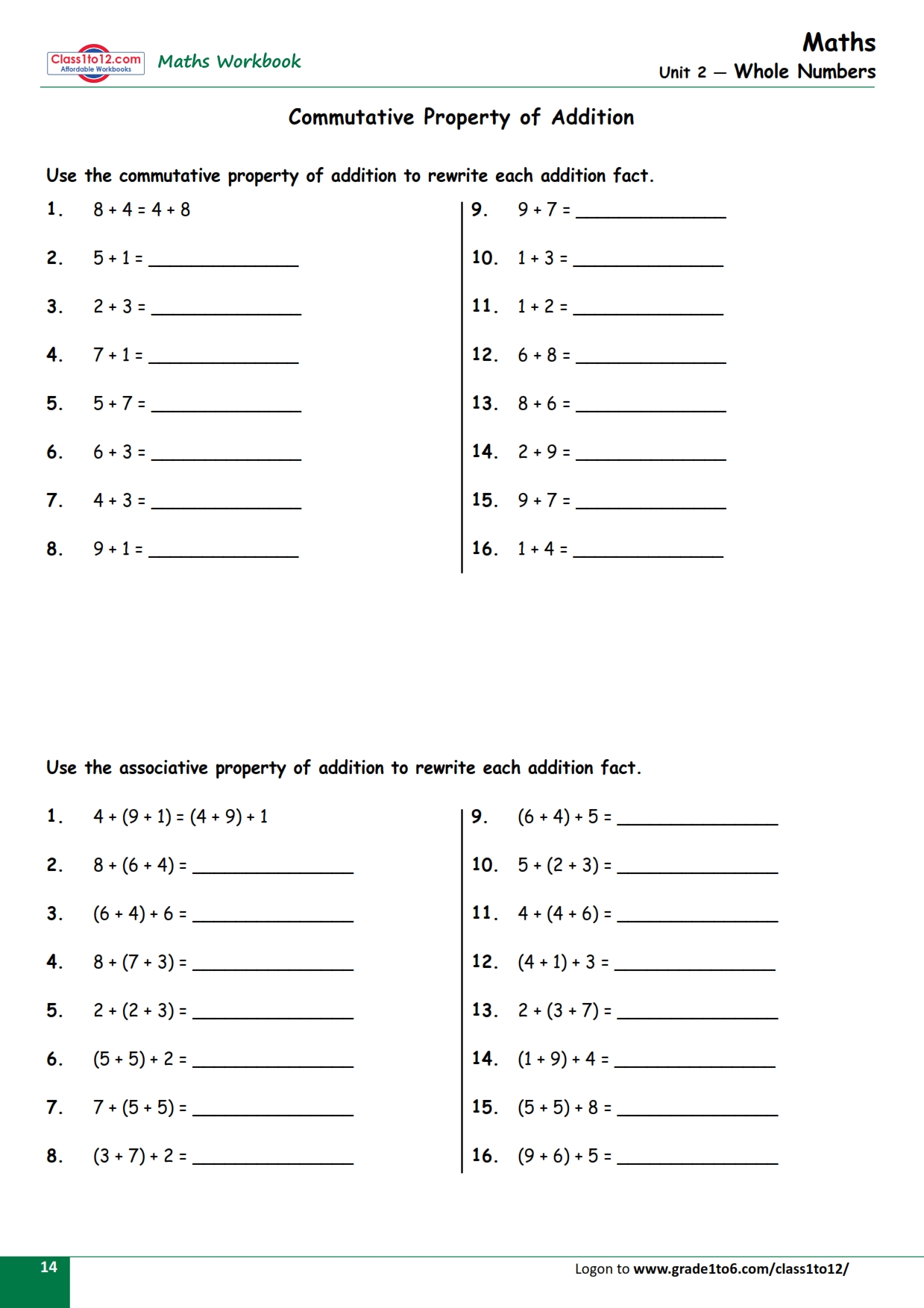 Class1to12.com
Affordable Workbooks
Maths Workbook

Maths
Unit 2 — Whole Numbers

Commutative Property of Addition

Use the commutative property of addition to rewrite each addition fact.

1. $8 + 4 = 4 + 8$
2. $5 + 1 =$ ______________
3. $2 + 3 =$ ______________
4. $7 + 1 =$ ______________
5. $5 + 7 =$ ______________
6. $6 + 3 =$ ______________
7. $4 + 3 =$ ______________
8. $9 + 1 =$ ______________

9. $9 + 7 =$ ______________
10. $1 + 3 =$ ______________
11. $1 + 2 =$ ______________
12. $6 + 8 =$ ______________
13. $8 + 6 =$ ______________
14. $2 + 9 =$ ______________
15. $9 + 7 =$ ______________
16. $1 + 4 =$ ______________

Use the associative property of addition to rewrite each addition fact.

1. $4 + (9 + 1) = (4 + 9) + 1$
2. $8 + (6 + 4) =$ ______________
3. $(6 + 4) + 6 =$ ______________
4. $8 + (7 + 3) =$ ______________
5. $2 + (2 + 3) =$ ______________
6. $(5 + 5) + 2 =$ ______________
7. $7 + (5 + 5) =$ ______________
8. $(3 + 7) + 2 =$ ______________

9. $(6 + 4) + 5 =$ ______________
10. $5 + (2 + 3) =$ ______________
11. $4 + (4 + 6) =$ ______________
12. $(4 + 1) + 3 =$ ______________
13. $2 + (3 + 7) =$ ______________
14. $(1 + 9) + 4 =$ ______________
15. $(5 + 5) + 8 =$ ______________
16. $(9 + 6) + 5 =$ ______________

14
Logon to www.grade1to6.com/class1to12/